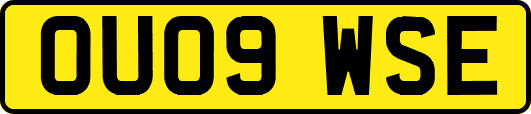 OU09 WSE